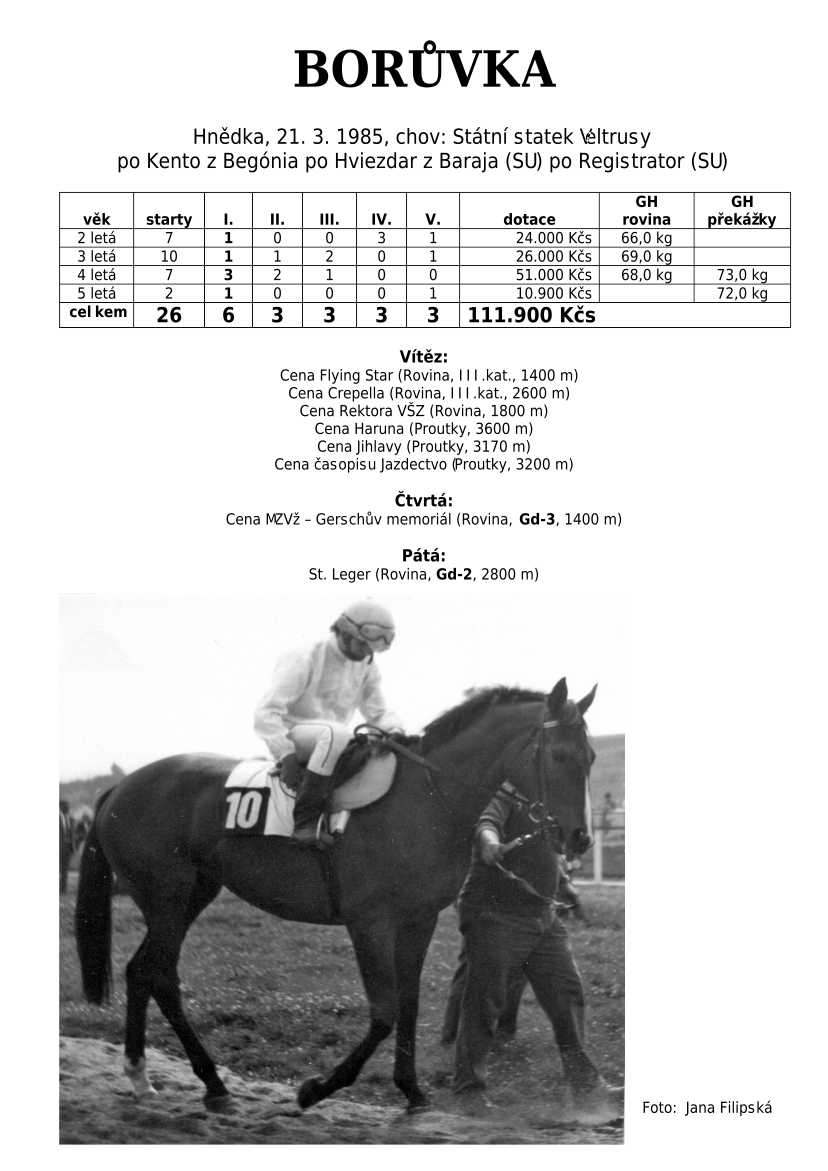 BORŮVKA

Hnědka, 21. 3. 1985, chov: Státní statek Veltrusy
po Kento z Begónia po Hviezdar z Baraja (SU) po Registrator (SU)

| věk | starty | I. | II. | III. | IV. | V. | dotace | GH rovina | GH překážky |
|---|---|---|---|---|---|---|---|---|---|
| 2 letá | 7 | 1 | 0 | 0 | 3 | 1 | 24.000 Kčs | 66,0 kg | |
| 3 letá | 10 | 1 | 1 | 2 | 0 | 1 | 26.000 Kčs | 69,0 kg | |
| 4 letá | 7 | 3 | 2 | 1 | 0 | 0 | 51.000 Kčs | 68,0 kg | 73,0 kg |
| 5 letá | 2 | 1 | 0 | 0 | 0 | 1 | 10.900 Kčs | | 72,0 kg |
| cel kem | 26 | 6 | 3 | 3 | 3 | 3 | 111.900 Kčs | | |

Vítěz:
Cena Flying Star (Rovina, III.kat., 1400 m)
Cena Crepella (Rovina, III.kat., 2600 m)
Cena Rektora VŠZ (Rovina, 1800 m)
Cena Haruna (Proutky, 3600 m)
Cena Jihlavy (Proutky, 3170 m)
Cena časopisu Jazdectvo (Proutky, 3200 m)

Čtvrtá:
Cena MZVž – Gerschův memoriál (Rovina, Gd-3, 1400 m)

Pátá:
St. Leger (Rovina, Gd-2, 2800 m)

10

Foto: Jana Filipská